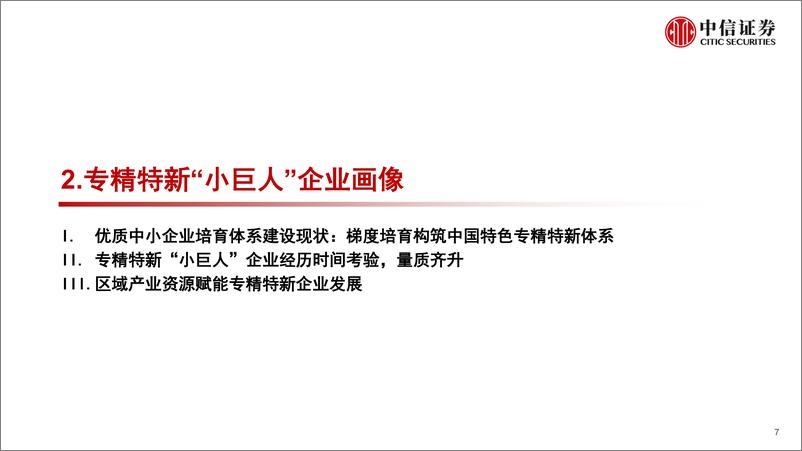 中信证券
CITIC SECURITIES

2.专精特新“小巨人”企业画像

I. 优质中小企业培育体系建设现状：梯度培育构筑中国特色专精特新体系
II. 专精特新“小巨人”企业经历时间考验，量质齐升
III. 区域产业资源赋能专精特新企业发展

7